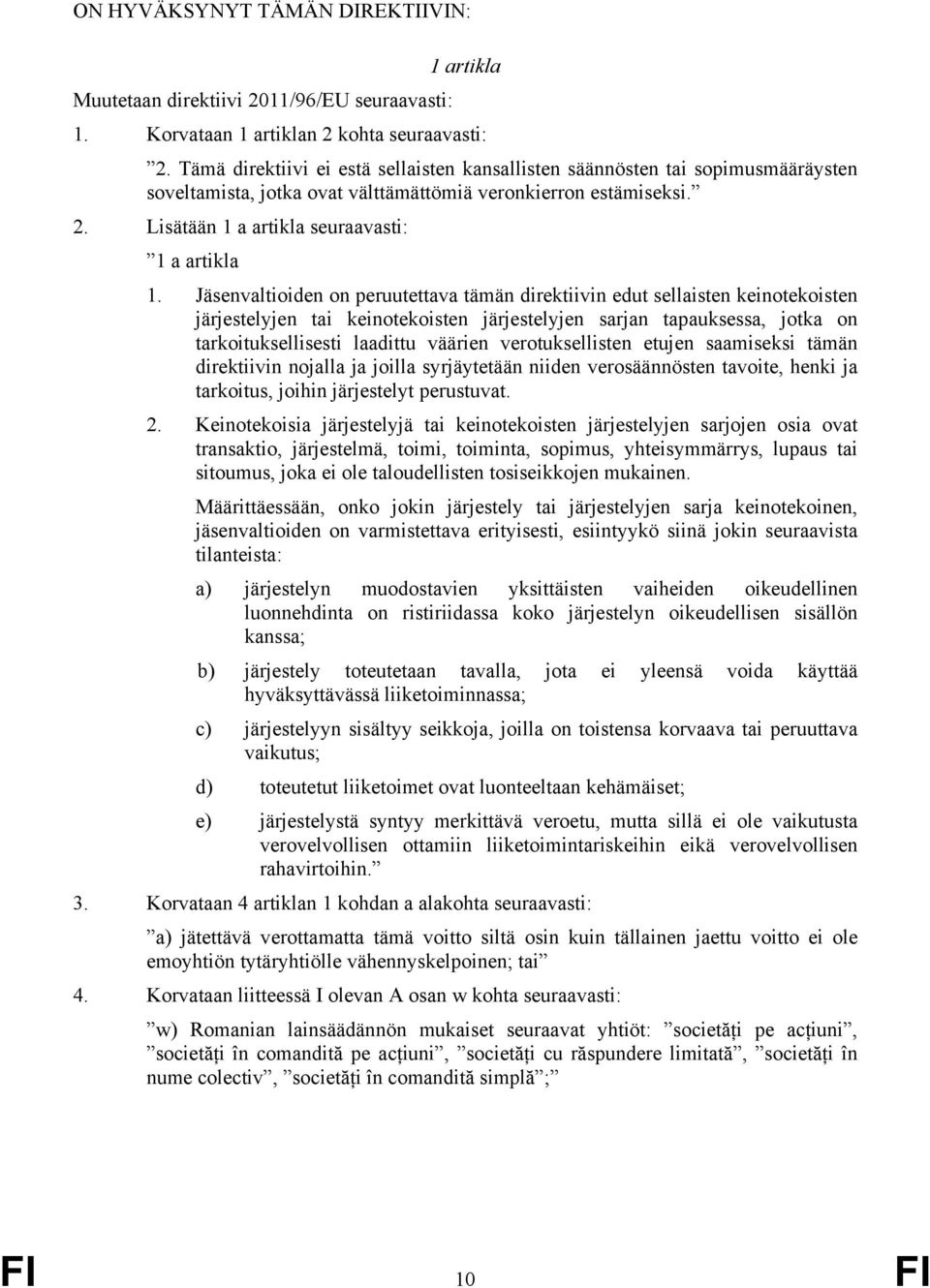 ON HYVÄKSYNYT TÄMÄN DIREKTIIVIN:

1 artikla

Muutetaan direktiivi 2011/96/EU seuraavasti:

1. Korvataan 1 artiklan 2 kohta seuraavasti:

”2. Tämä direktiivi ei estä sellaisten kansallisten säännösten tai sopimusmääräysten soveltamista, jotka ovat välttämättömiä veronkierron estämiseksi.”

2. Lisätään 1 a artikla seuraavasti:

”1 a artikla

1. Jäsenvaltioiden on peruutettava tämän direktiivin edut sellaisten keinotekoisten järjestelyjen tai keinotekoisten järjestelyjen sarjan tapauksessa, jotka on tarkoituksellisesti laadittu väärien verotuksellisten etujen saamiseksi tämän direktiivin nojalla ja joilla syrjäytetään niiden verosäännösten tavoite, henki ja tarkoitus, joihin järjestelyt perustuvat.

2. Keinotekoisia järjestelyjä tai keinotekoisten järjestelyjen sarjojen osia ovat transaktio, järjestelmä, toimi, toiminta, sopimus, yhteisymmärrys, lupaus tai sitoumus, joka ei ole taloudellisten tosiseikkojen mukainen.

Määrittäessään, onko jokin järjestely tai järjestelyjen sarja keinotekoinen, jäsenvaltioiden on varmistettava erityisesti, esiintyykö siinä jokin seuraavista tilanteista:

a) järjestelyn muodostavien yksittäisten vaiheiden oikeudellinen luonnehdinta on ristiriidassa koko järjestelyn oikeudellisen sisällön kanssa;

b) järjestely toteutetaan tavalla, jota ei yleensä voida käyttää hyväksyttävässä liiketoiminnassa;

c) järjestelyyn sisältyy seikkoja, joilla on toistensa korvaava tai peruuttava vaikutus;

d) toteutetut liiketoimet ovat luonteeltaan kehämäiset;

e) järjestelystä syntyy merkittävä veroetu, mutta sillä ei ole vaikutusta verovelvollisen ottamiin liiketoimintariskeihin eikä verovelvollisen rahavirtoihin.”

3. Korvataan 4 artiklan 1 kohdan a alakohta seuraavasti:

”a) jätettävä verottamatta tämä voitto siltä osin kuin tällainen jaettu voitto ei ole emoyhtiön tytäryhtiölle vähennyskelpoinen; tai”

4. Korvataan liitteessä I olevan A osan w kohta seuraavasti:

”w) Romanian lainsäädännön mukaiset seuraavat yhtiöt: ”societăți pe acțiuni”, ”societăți în comandită pe acțiuni”, ”societăți cu răspundere limitată”, ”societăți în nume colectiv”, ”societăți în comandită simplă”;”

FI 10 FI